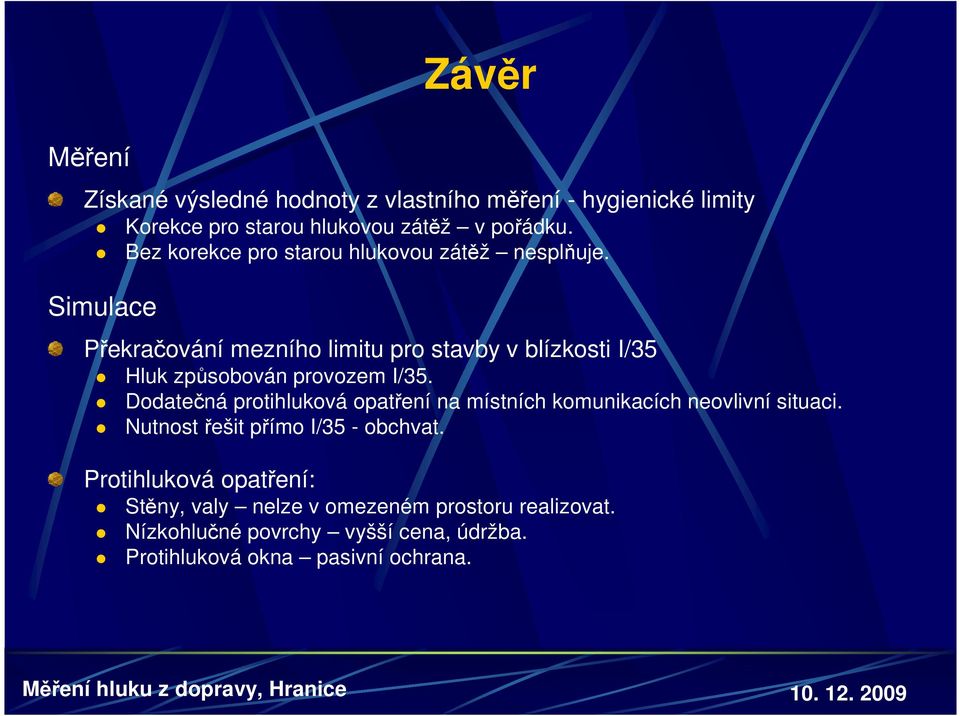 Závěr

Měření

Získané výsledné hodnoty z vlastního měření - hygienické limity
Korekce pro starou hlukovou zátěž – v pořádku.
Bez korekce pro starou hlukovou zátěž – nesplňuje.

Simulace

Překračování mezního limitu pro stavby v blízkosti I/35
Hluk způsobován provozem I/35.
Dodatečná protihluková opatření na místních komunikacích neovlivní situaci.
Nutnost řešit přímo I/35 - obchvat.

Protihluková opatření:
Stěny, valy – nelze v omezeném prostoru realizovat.
Nízkohlučné povrchy – vyšší cena, údržba.
Protihluková okna – pasivní ochrana.

Měření hluku z dopravy, Hranice

10. 12. 2009